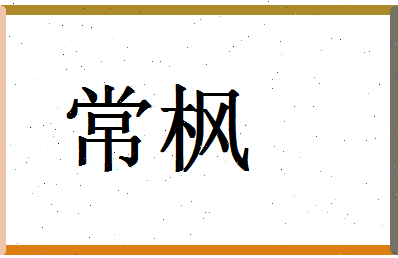 常枫